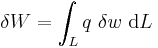 $\delta W = \int_L q \ \delta w \ \mathrm{d}L$